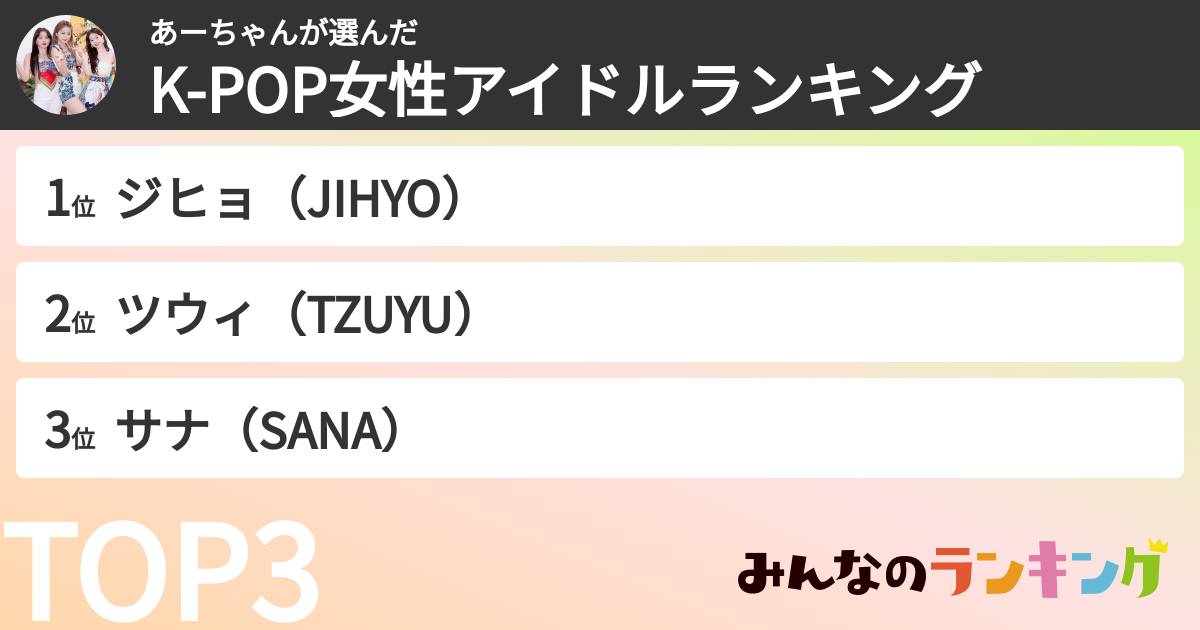 あーちゃんが選んだ
K-POP女性アイドルランキング

1位 ジヒョ（JIHYO）

2位 ツウィ（TZUYU）

3位 サナ（SANA）

TOP3

みんなのランキング